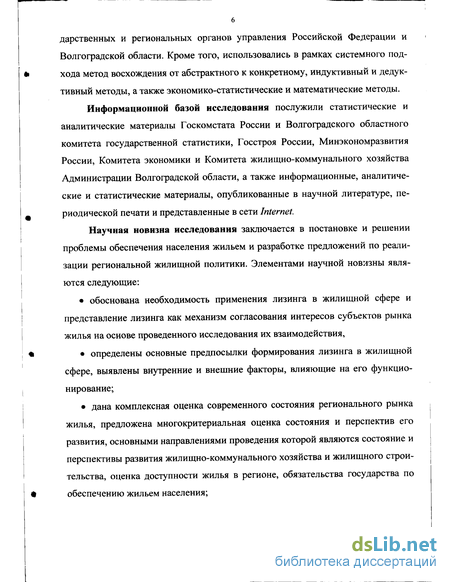 6

дарственных и региональных органов управления Российской Федерации и Волгоградской области. Кроме того, использовались в рамках системного подхода метод восхождения от абстрактного к конкретному, индуктивный и дедуктивный методы, а также экономико-статистические и математические методы.

Информационной базой исследования послужили статистические и аналитические материалы Госкомстата России и Волгоградского областного комитета государственной статистики, Госстроя России, Минэкономразвития России, Комитета экономики и Комитета жилищно-коммунального хозяйства Администрации Волгоградской области, а также информационные, аналитические и статистические материалы, опубликованные в научной литературе, периодической печати и представленные в сети Internet.

Научная новизна исследования заключается в постановке и решении проблемы обеспечения населения жильем и разработке предложений по реализации региональной жилищной политики. Элементами научной новизны являются следующие:

• обоснована необходимость применения лизинга в жилищной сфере и представление лизинга как механизм согласования интересов субъектов рынка жилья на основе проведенного исследования их взаимодействия,

• определены основные предпосылки формирования лизинга в жилищной сфере, выявлены внутренние и внешние факторы, влияющие на его функционирование;

• дана комплексная оценка современного состояния регионального рынка жилья, предложена многокритериальная оценка состояния и перспектив его развития, основными направлениями проведения которой являются состояние и перспективы развития жилищно-коммунального хозяйства и жилищного строительства, оценка доступности жилья в регионе, обязательства государства по обеспечению жильем населения;

dsLib.net
библиотека диссертаций